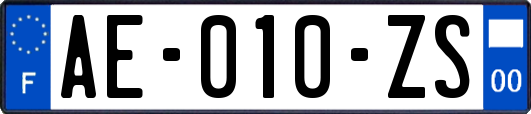 F
AE-010-ZS
00